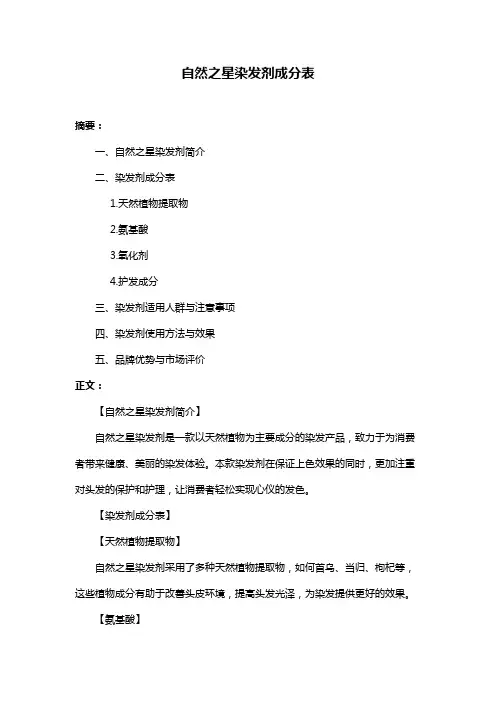 自然之星染发剂成分表

摘要：

一、自然之星染发剂简介

二、染发剂成分表

1.天然植物提取物

2.氨基酸

3.氧化剂

4.护发成分

三、染发剂适用人群与注意事项

四、染发剂使用方法与效果

五、品牌优势与市场评价

正文：

【自然之星染发剂简介】

自然之星染发剂是一款以天然植物为主要成分的染发产品，致力于为消费者带来健康、美丽的染发体验。本款染发剂在保证上色效果的同时，更加注重对头发的保护和护理，让消费者轻松实现心仪的发色。

【染发剂成分表】

【天然植物提取物】

自然之星染发剂采用了多种天然植物提取物，如何首乌、当归、枸杞等，这些植物成分有助于改善头皮环境，提高头发光泽，为染发提供更好的效果。

【氨基酸】